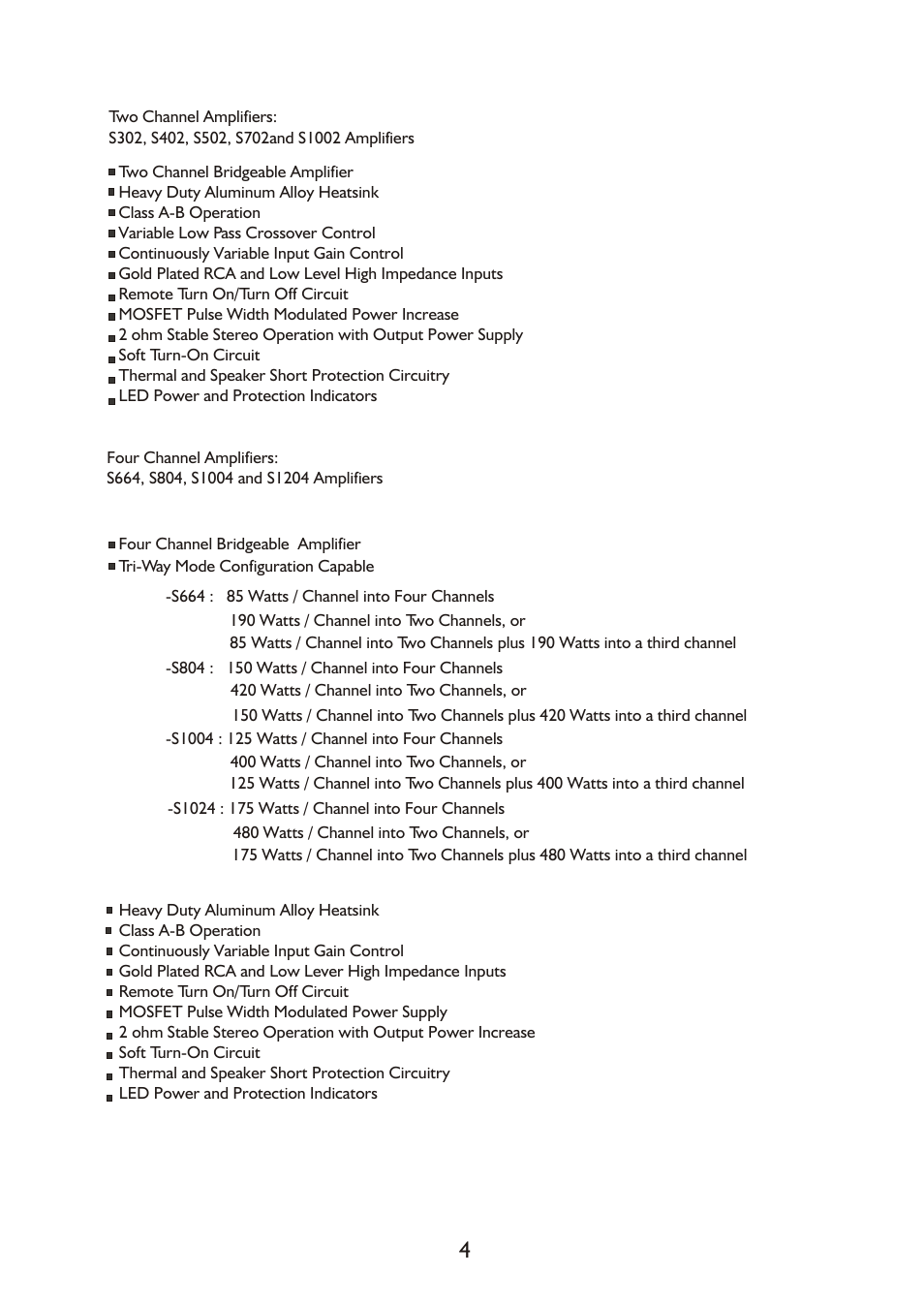 Two Channel Amplifiers:
S302, S402, S502, S702and S1002 Amplifiers

■ Two Channel Bridgeable Amplifier
■ Heavy Duty Aluminum Alloy Heatsink
■ Class A-B Operation
■ Variable Low Pass Crossover Control
■ Continuously Variable Input Gain Control
■ Gold Plated RCA and Low Level High Impedance Inputs
■ Remote Turn On/Turn Off Circuit
■ MOSFET Pulse Width Modulated Power Increase
■ 2 ohm Stable Stereo Operation with Output Power Supply
■ Soft Turn-On Circuit
■ Thermal and Speaker Short Protection Circuitry
■ LED Power and Protection Indicators

Four Channel Amplifiers:
S664, S804, S1004 and S1204 Amplifiers

■ Four Channel Bridgeable Amplifier
■ Tri-Way Mode Configuration Capable

-S664 : 85 Watts / Channel into Four Channels
190 Watts / Channel into Two Channels, or
85 Watts / Channel into Two Channels plus 190 Watts into a third channel
-S804 : 150 Watts / Channel into Four Channels
420 Watts / Channel into Two Channels, or
150 Watts / Channel into Two Channels plus 420 Watts into a third channel
-S1004 : 125 Watts / Channel into Four Channels
400 Watts / Channel into Two Channels, or
125 Watts / Channel into Two Channels plus 400 Watts into a third channel
-S1024 : 175 Watts / Channel into Four Channels
480 Watts / Channel into Two Channels, or
175 Watts / Channel into Two Channels plus 480 Watts into a third channel

■ Heavy Duty Aluminum Alloy Heatsink
■ Class A-B Operation
■ Continuously Variable Input Gain Control
■ Gold Plated RCA and Low Lever High Impedance Inputs
■ Remote Turn On/Turn Off Circuit
■ MOSFET Pulse Width Modulated Power Supply
■ 2 ohm Stable Stereo Operation with Output Power Increase
■ Soft Turn-On Circuit
■ Thermal and Speaker Short Protection Circuitry
■ LED Power and Protection Indicators

4